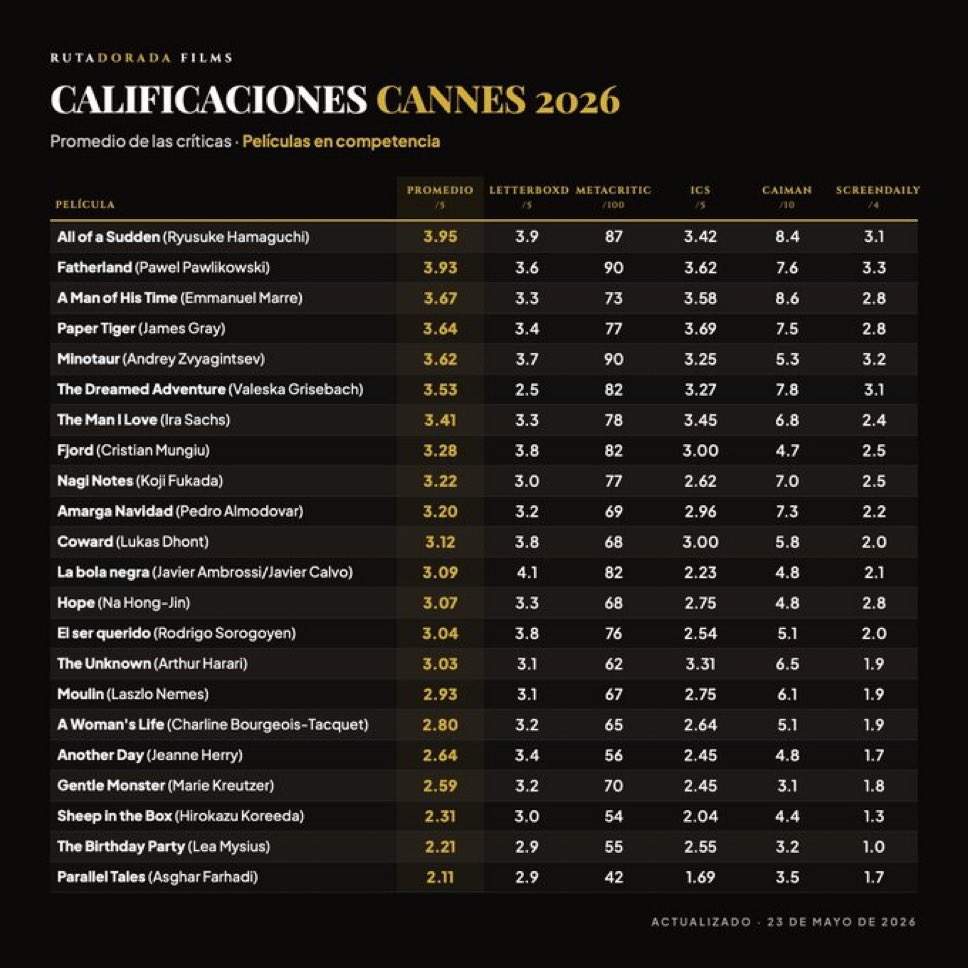 RUTADORADA FILMS

CALIFICACIONES CANNES 2026

Promedio de las críticas · Películas en competencia

| PELÍCULA | PROMEDIO /5 | LETTERBOXD /5 | METACRITIC /100 | ICS /5 | CAIMAN /10 | SCREENDAILY /4 |
|---|---|---|---|---|---|---|
| All of a Sudden (Ryusuke Hamaguchi) | 3.95 | 3.9 | 87 | 3.42 | 8.4 | 3.1 |
| Fatherland (Pawel Pawlikowski) | 3.93 | 3.6 | 90 | 3.62 | 7.6 | 3.3 |
| A Man of His Time (Emmanuel Marre) | 3.67 | 3.3 | 73 | 3.58 | 8.6 | 2.8 |
| Paper Tiger (James Gray) | 3.64 | 3.4 | 77 | 3.69 | 7.5 | 2.8 |
| Minotaur (Andrey Zvyagintsev) | 3.62 | 3.7 | 90 | 3.25 | 5.3 | 3.2 |
| The Dreamed Adventure (Valeska Grisebach) | 3.53 | 2.5 | 82 | 3.27 | 7.8 | 3.1 |
| The Man I Love (Ira Sachs) | 3.41 | 3.3 | 78 | 3.45 | 6.8 | 2.4 |
| Fjord (Cristian Mungiu) | 3.28 | 3.8 | 82 | 3.00 | 4.7 | 2.5 |
| Nagi Notes (Koji Fukada) | 3.22 | 3.0 | 77 | 2.62 | 7.0 | 2.5 |
| Amarga Navidad (Pedro Almodovar) | 3.20 | 3.2 | 69 | 2.96 | 7.3 | 2.2 |
| Coward (Lukas Dhont) | 3.12 | 3.8 | 68 | 3.00 | 5.8 | 2.0 |
| La bola negra (Javier Ambrossi/Javier Calvo) | 3.09 | 4.1 | 82 | 2.23 | 4.8 | 2.1 |
| Hope (Na Hong-Jin) | 3.07 | 3.3 | 68 | 2.75 | 4.8 | 2.8 |
| El ser querido (Rodrigo Sorogoyen) | 3.04 | 3.8 | 76 | 2.54 | 5.1 | 2.0 |
| The Unknown (Arthur Harari) | 3.03 | 3.1 | 62 | 3.31 | 6.5 | 1.9 |
| Moulin (Laszlo Nemes) | 2.93 | 3.1 | 67 | 2.75 | 6.1 | 1.9 |
| A Woman's Life (Charline Bourgeois-Tacquet) | 2.80 | 3.2 | 65 | 2.64 | 5.1 | 1.9 |
| Another Day (Jeanne Herry) | 2.64 | 3.4 | 56 | 2.45 | 4.8 | 1.7 |
| Gentle Monster (Marie Kreutzer) | 2.59 | 3.2 | 70 | 2.45 | 3.1 | 1.8 |
| Sheep in the Box (Hirokazu Koreeda) | 2.31 | 3.0 | 54 | 2.04 | 4.4 | 1.3 |
| The Birthday Party (Lea Mysius) | 2.21 | 2.9 | 55 | 2.55 | 3.2 | 1.0 |
| Parallel Tales (Asghar Farhadi) | 2.11 | 2.9 | 42 | 1.69 | 3.5 | 1.7 |

ACTUALIZADO · 23 DE MAYO DE 2026